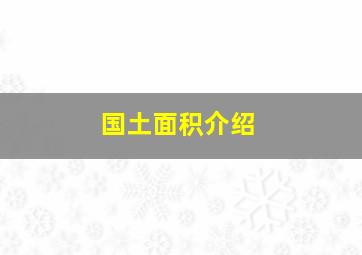 国土面积介绍